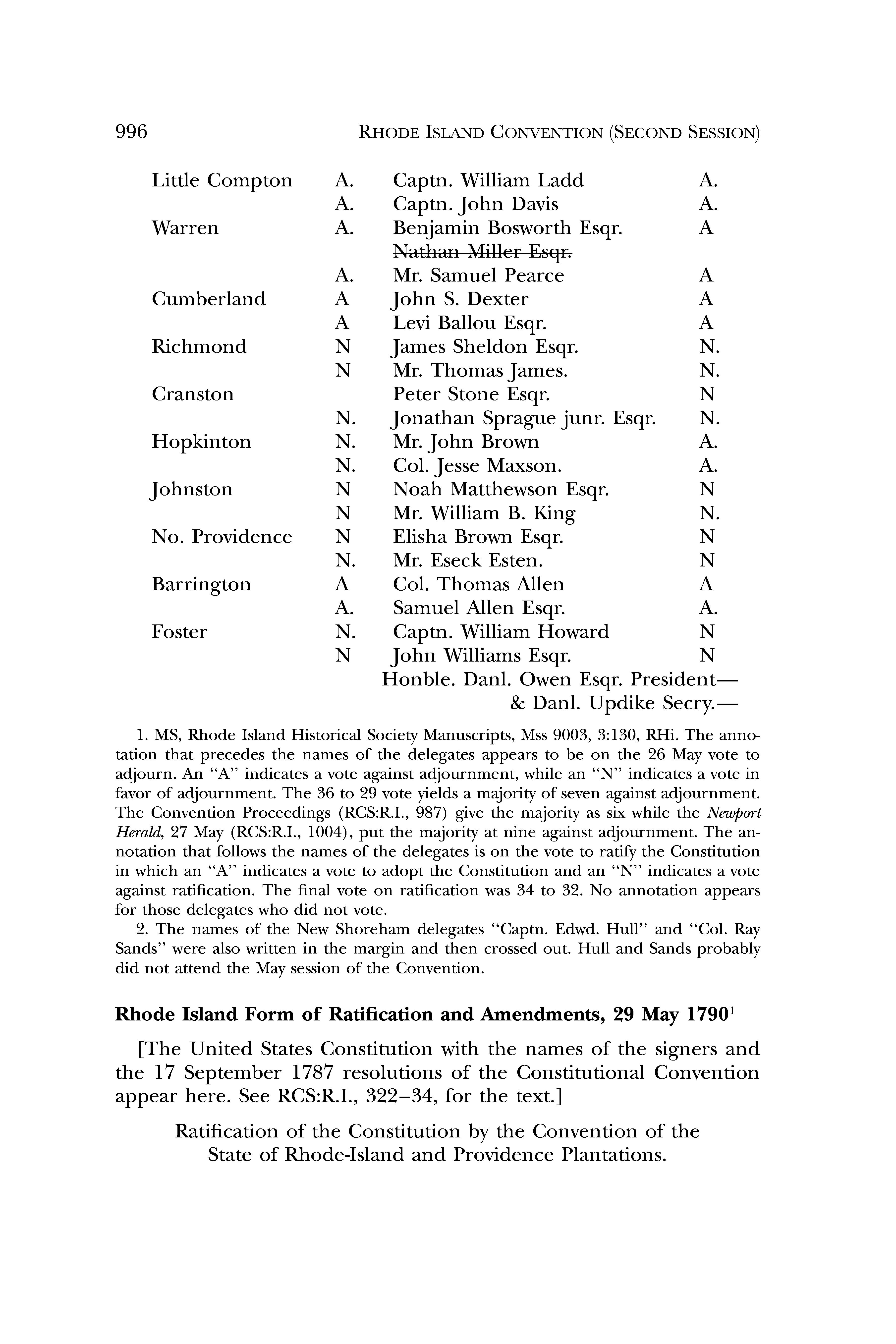 996 RHODE ISLAND CONVENTION (SECOND SESSION)

| | | | |
|---|---|---|---|
| Little Compton | A. | Captn. William Ladd | A. |
| | A. | Captn. John Davis | A. |
| Warren | A. | Benjamin Bosworth Esqr. | A |
| | | ~~Nathan Miller Esqr.~~ | |
| | A. | Mr. Samuel Pearce | A |
| Cumberland | A | John S. Dexter | A |
| | A | Levi Ballou Esqr. | A |
| Richmond | N | James Sheldon Esqr. | N. |
| | N | Mr. Thomas James. | N. |
| Cranston | | Peter Stone Esqr. | N |
| | N. | Jonathan Sprague junr. Esqr. | N. |
| Hopkinton | N. | Mr. John Brown | A. |
| | N. | Col. Jesse Maxson. | A. |
| Johnston | N | Noah Matthewson Esqr. | N |
| | N | Mr. William B. King | N. |
| No. Providence | N | Elisha Brown Esqr. | N |
| | N. | Mr. Eseck Esten. | N |
| Barrington | A | Col. Thomas Allen | A |
| | A. | Samuel Allen Esqr. | A. |
| Foster | N. | Captn. William Howard | N |
| | N | John Williams Esqr. | N |

Honble. Danl. Owen Esqr. President—
& Danl. Updike Secry.—

1. MS, Rhode Island Historical Society Manuscripts, Mss 9003, 3:130, RHi. The annotation that precedes the names of the delegates appears to be on the 26 May vote to adjourn. An "A" indicates a vote against adjournment, while an "N" indicates a vote in favor of adjournment. The 36 to 29 vote yields a majority of seven against adjournment. The Convention Proceedings (RCS:R.I., 987) give the majority as six while the Newport Herald, 27 May (RCS:R.I., 1004), put the majority at nine against adjournment. The annotation that follows the names of the delegates is on the vote to ratify the Constitution in which an "A" indicates a vote to adopt the Constitution and an "N" indicates a vote against ratification. The final vote on ratification was 34 to 32. No annotation appears for those delegates who did not vote.
2. The names of the New Shoreham delegates "Captn. Edwd. Hull" and "Col. Ray Sands" were also written in the margin and then crossed out. Hull and Sands probably did not attend the May session of the Convention.

Rhode Island Form of Ratification and Amendments, 29 May 1790$^1$

[The United States Constitution with the names of the signers and the 17 September 1787 resolutions of the Constitutional Convention appear here. See RCS:R.I., 322–34, for the text.]

Ratification of the Constitution by the Convention of the State of Rhode-Island and Providence Plantations.